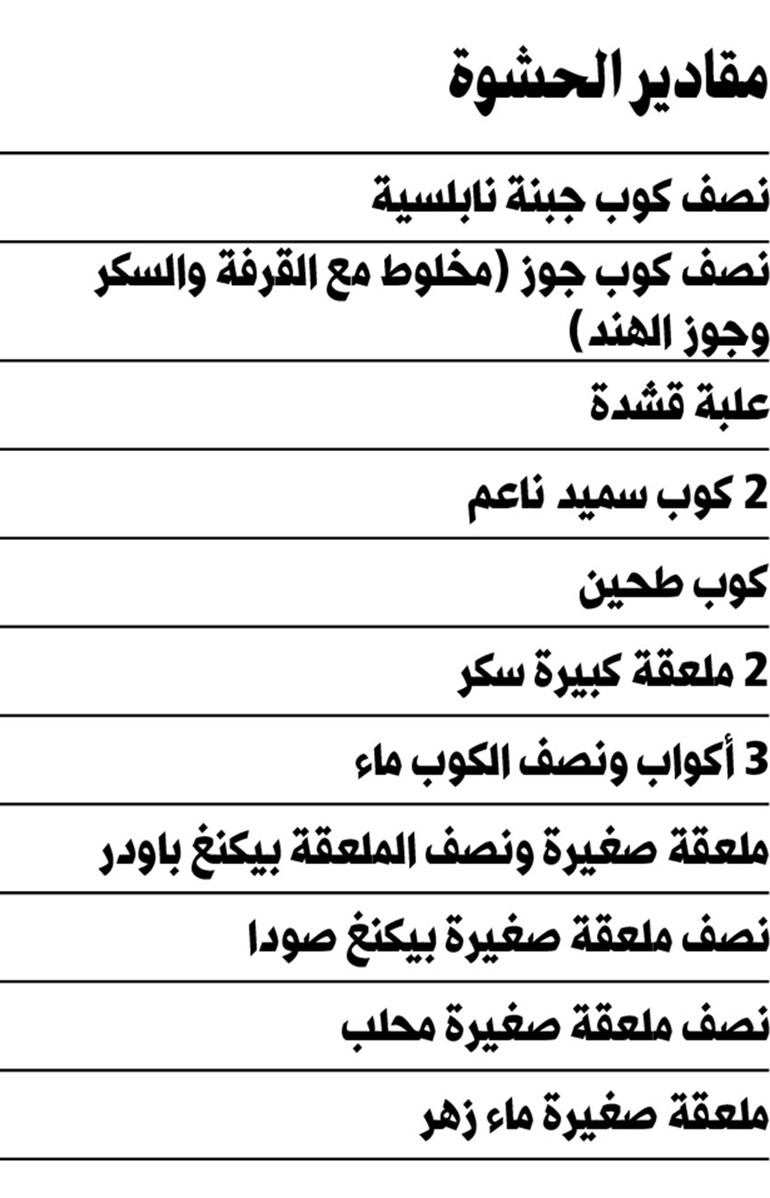 مقادير الحشوة

نصف كوب جبنة نابلسية

نصف كوب جوز (مخلوط مع القرفة والسكر وجوز الهند)

علبة قشدة

2 كوب سميد ناعم

كوب طحين

2 ملعقة كبيرة سكر

3 أكواب ونصف الكوب ماء

ملعقة صغيرة ونصف الملعقة بيكنغ باودر

نصف ملعقة صغيرة بيكنغ صودا

نصف ملعقة صغيرة محلب

ملعقة صغيرة ماء زهر